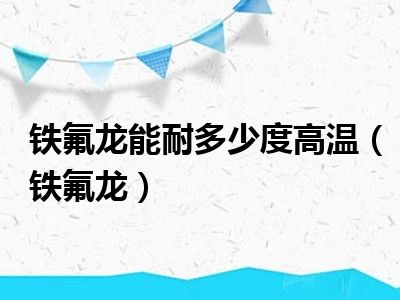 铁氟龙能耐多少度高温（铁氟龙）